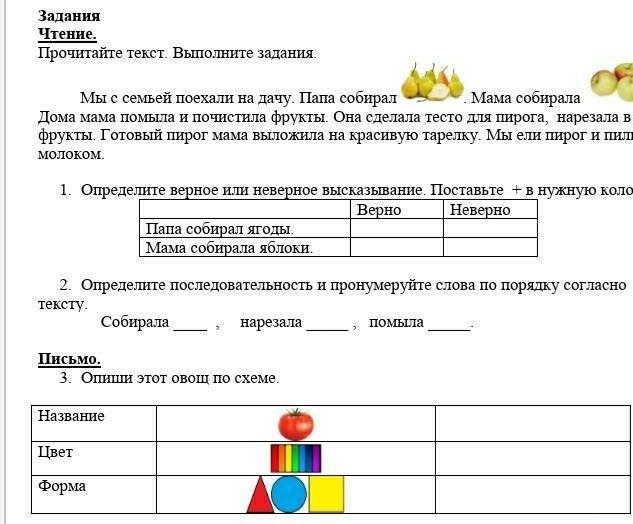 Задания
Чтение.
Прочитайте текст. Выполните задания.

Мы с семьей поехали на дачу. Папа собирал . Мама собирала
Дома мама помыла и почистила фрукты. Она сделала тесто для пирога, нарезала в
фрукты. Готовый пирог мама выложила на красивую тарелку. Мы ели пирог и пили
молоком.

1. Определите верное или неверное высказывание. Поставьте + в нужную коло

| | Верно | Неверно |
|---|---|---|
| Папа собирал ягоды. | | |
| Мама собирала яблоки. | | |

2. Определите последовательность и пронумеруйте слова по порядку согласно тексту.
Собирала ____ , нарезала _____ , помыла _____.

Письмо.
3. Опиши этот овощ по схеме.

| Название | | |
|---|---|---|
| Цвет | | |
| Форма | | |